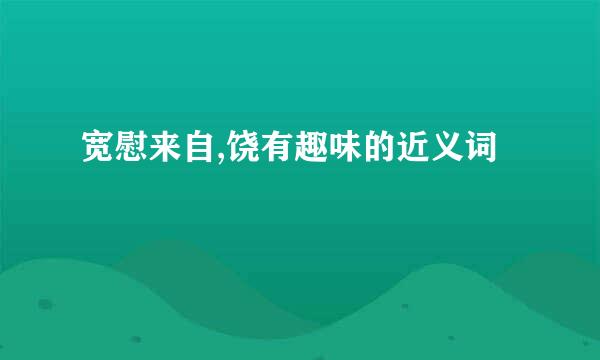 宽慰来自,饶有趣味的近义词